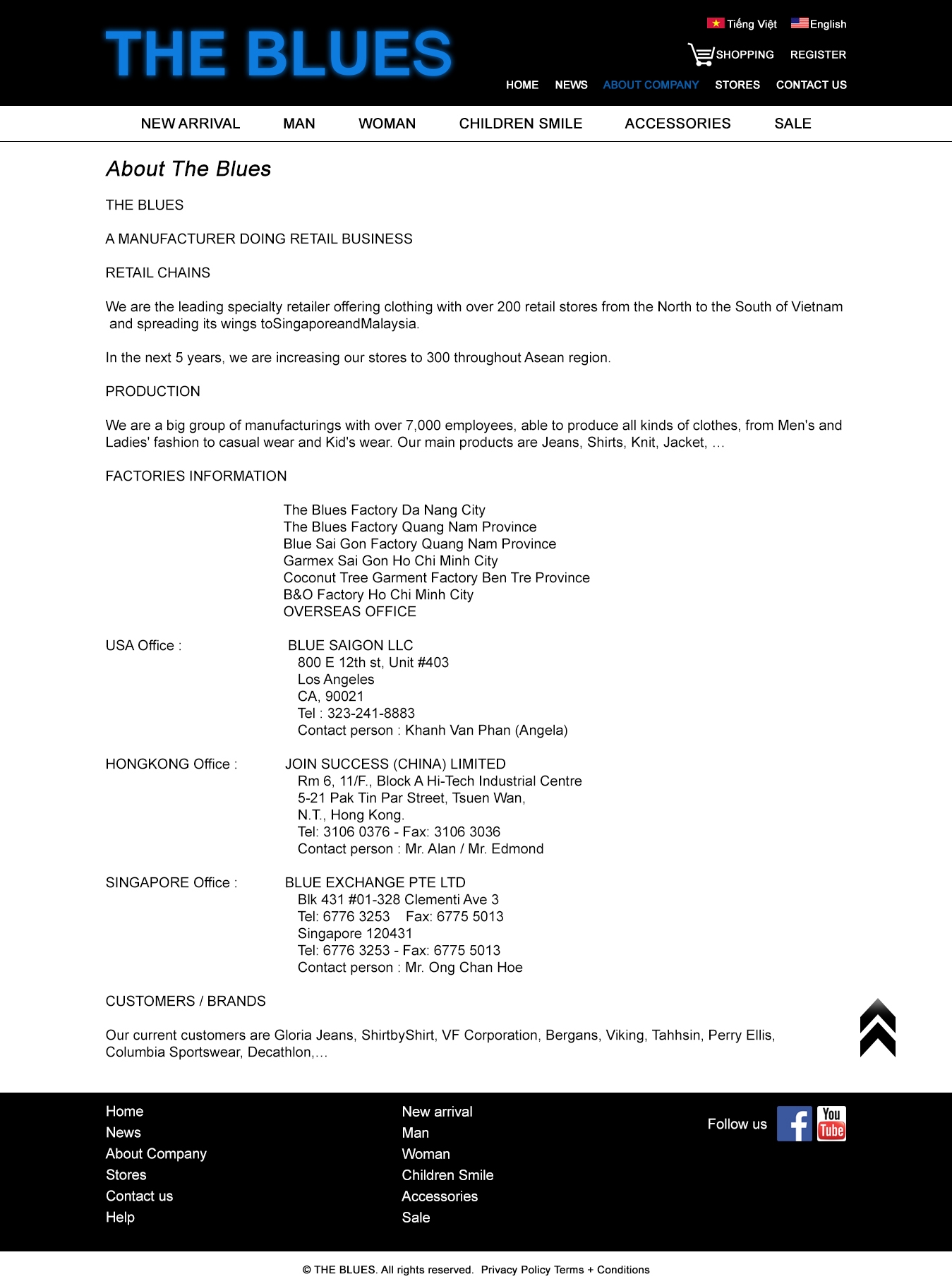 THE BLUES

Tiếng Việt English

SHOPPING REGISTER

HOME NEWS ABOUT COMPANY STORES CONTACT US

NEW ARRIVAL MAN WOMAN CHILDREN SMILE ACCESSORIES SALE

About The Blues

THE BLUES

A MANUFACTURER DOING RETAIL BUSINESS

RETAIL CHAINS

We are the leading specialty retailer offering clothing with over 200 retail stores from the North to the South of Vietnam and spreading its wings toSingaporeandMalaysia.

In the next 5 years, we are increasing our stores to 300 throughout Asean region.

PRODUCTION

We are a big group of manufacturings with over 7,000 employees, able to produce all kinds of clothes, from Men's and Ladies' fashion to casual wear and Kid's wear. Our main products are Jeans, Shirts, Knit, Jacket, …

FACTORIES INFORMATION

The Blues Factory Da Nang City
The Blues Factory Quang Nam Province
Blue Sai Gon Factory Quang Nam Province
Garmex Sai Gon Ho Chi Minh City
Coconut Tree Garment Factory Ben Tre Province
B&O Factory Ho Chi Minh City
OVERSEAS OFFICE

USA Office : BLUE SAIGON LLC
800 E 12th st, Unit #403
Los Angeles
CA, 90021
Tel : 323-241-8883
Contact person : Khanh Van Phan (Angela)

HONGKONG Office : JOIN SUCCESS (CHINA) LIMITED
Rm 6, 11/F., Block A Hi-Tech Industrial Centre
5-21 Pak Tin Par Street, Tsuen Wan,
N.T., Hong Kong.
Tel: 3106 0376 - Fax: 3106 3036
Contact person : Mr. Alan / Mr. Edmond

SINGAPORE Office : BLUE EXCHANGE PTE LTD
Blk 431 #01-328 Clementi Ave 3
Tel: 6776 3253 Fax: 6775 5013
Singapore 120431
Tel: 6776 3253 - Fax: 6775 5013
Contact person : Mr. Ong Chan Hoe

CUSTOMERS / BRANDS

Our current customers are Gloria Jeans, ShirtbyShirt, VF Corporation, Bergans, Viking, Tahhsin, Perry Ellis, Columbia Sportswear, Decathlon,…

Home
News
About Company
Stores
Contact us
Help

New arrival
Man
Woman
Children Smile
Accessories
Sale

Follow us You Tube

© THE BLUES. All rights reserved. Privacy Policy Terms + Conditions